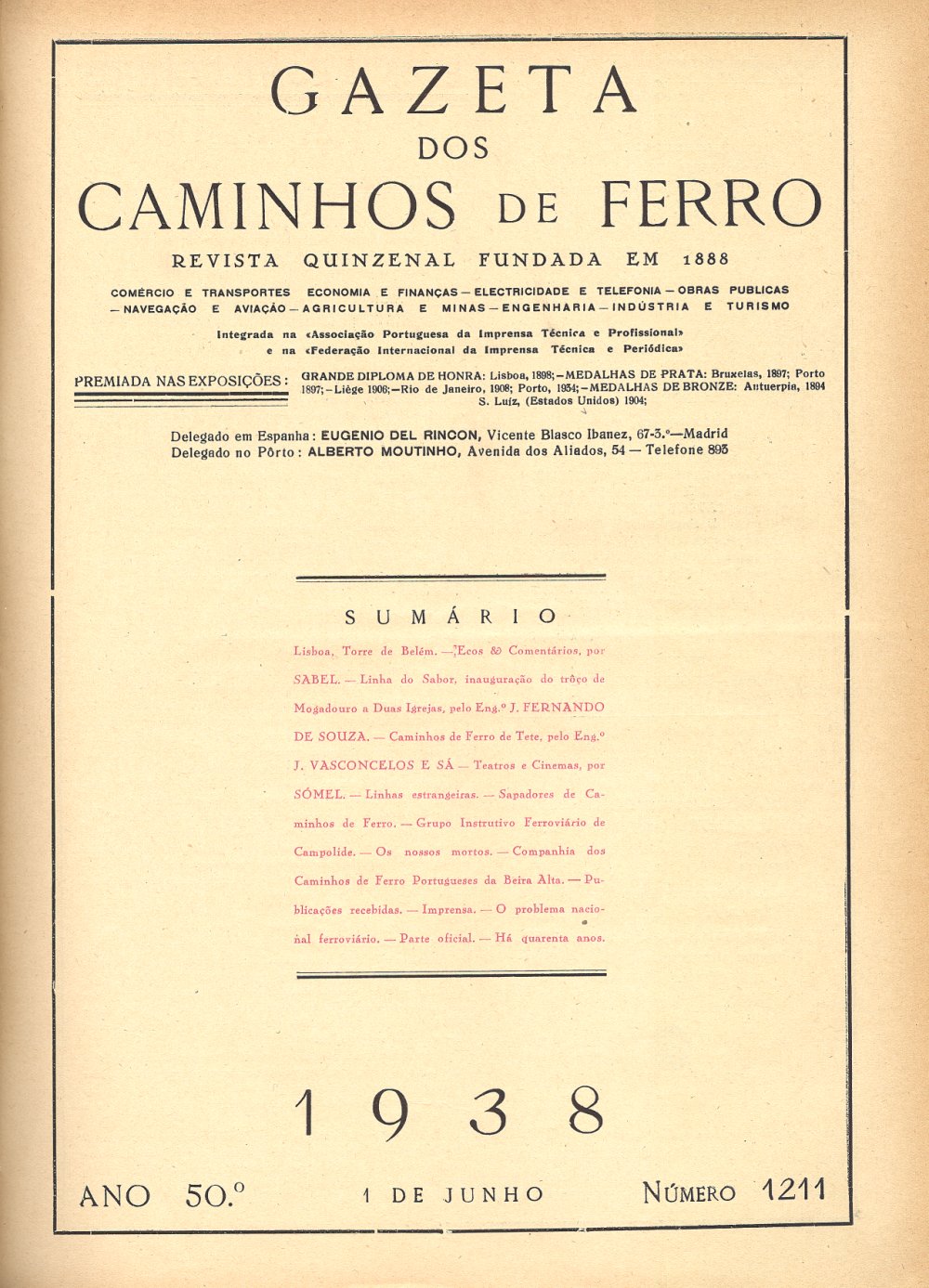 GAZETA
DOS
CAMINHOS DE FERRO

REVISTA QUINZENAL FUNDADA EM 1888

COMÉRCIO E TRANSPORTES ECONOMIA E FINANÇAS — ELECTRICIDADE E TELEFONIA — OBRAS PUBLICAS — NAVEGAÇÃO E AVIAÇÃO — AGRICULTURA E MINAS — ENGENHARIA — INDÚSTRIA E TURISMO

Integrada na «Associação Portuguesa da Imprensa Técnica e Profissional» e na «Federação Internacional da Imprensa Técnica e Periódica»

PREMIADA NAS EXPOSIÇÕES: GRANDE DIPLOMA DE HONRA: Lisboa, 1898; — MEDALHAS DE PRATA: Bruxelas, 1897; Porto 1897; — Liège 1906; — Rio de Janeiro, 1908; Porto, 1934; — MEDALHAS DE BRONZE: Antuerpia, 1894 S. Luíz, (Estados Unidos) 1904;

Delegado em Espanha: EUGENIO DEL RINCON, Vicente Blasco Ibanez, 67-3.º—Madrid
Delegado no Pôrto: ALBERTO MOUTINHO, Avenida dos Aliados, 54 — Telefone 893

SUMÁRIO

Lisboa, Torre de Belém. — Ecos & Comentários, por SABEL. — Linha do Sabor, inauguração do trôço de Mogadouro a Duas Igrejas, pelo Eng.º J. FERNANDO DE SOUZA. — Caminhos de Ferro de Tete, pelo Eng.º J. VASCONCELOS E SÁ — Teatros e Cinemas, por SÓMEL. — Linhas estrangeiras. — Sapadores de Caminhos de Ferro. — Grupo Instrutivo Ferroviário de Campolide. — Os nossos mortos. — Companhia dos Caminhos de Ferro Portugueses da Beira Alta. — Publicações recebidas. — Imprensa. — O problema nacional ferroviário. — Parte oficial. — Há quarenta anos.

1938

ANO 50.º 1 DE JUNHO NÚMERO 1211